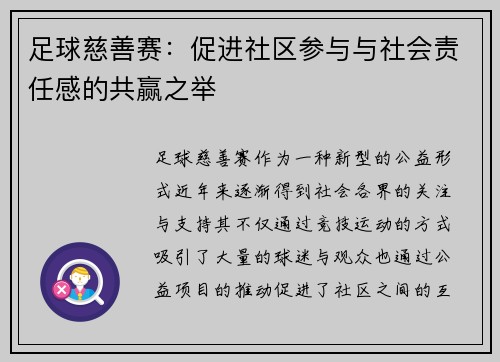 足球慈善赛：促进社区参与与社会责任感的共赢之举

足球慈善赛作为一种新型的公益形式近年来逐渐得到社会各界的关注与支持其不仅通过竞技运动的方式吸引了大量的球迷与观众也通过公益项目的推动促进了社区之间的互